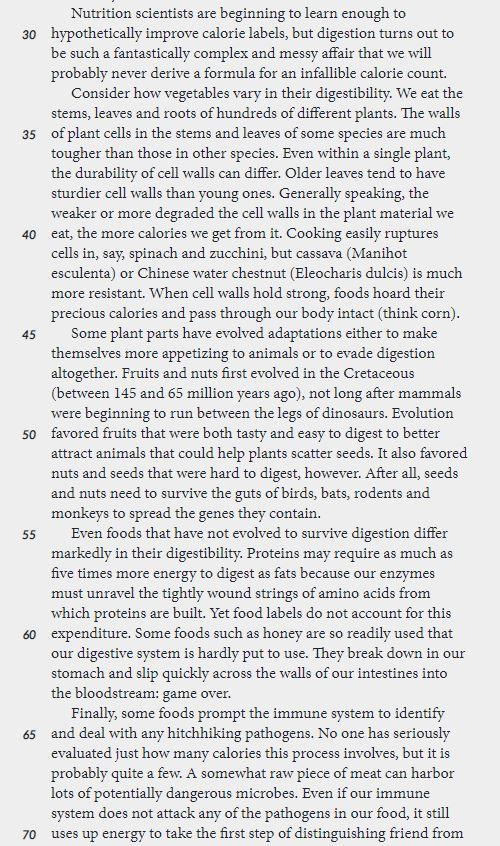 Nutrition scientists are beginning to learn enough to
30 hypothetically improve calorie labels, but digestion turns out to be such a fantastically complex and messy affair that we will probably never derive a formula for an infallible calorie count.

Consider how vegetables vary in their digestibility. We eat the stems, leaves and roots of hundreds of different plants. The walls
35 of plant cells in the stems and leaves of some species are much tougher than those in other species. Even within a single plant, the durability of cell walls can differ. Older leaves tend to have sturdier cell walls than young ones. Generally speaking, the weaker or more degraded the cell walls in the plant material we
40 eat, the more calories we get from it. Cooking easily ruptures cells in, say, spinach and zucchini, but cassava (Manihot esculenta) or Chinese water chestnut (Eleocharis dulcis) is much more resistant. When cell walls hold strong, foods hoard their precious calories and pass through our body intact (think corn).
45 Some plant parts have evolved adaptations either to make themselves more appetizing to animals or to evade digestion altogether. Fruits and nuts first evolved in the Cretaceous (between 145 and 65 million years ago), not long after mammals were beginning to run between the legs of dinosaurs. Evolution
50 favored fruits that were both tasty and easy to digest to better attract animals that could help plants scatter seeds. It also favored nuts and seeds that were hard to digest, however. After all, seeds and nuts need to survive the guts of birds, bats, rodents and monkeys to spread the genes they contain.
55 Even foods that have not evolved to survive digestion differ markedly in their digestibility. Proteins may require as much as five times more energy to digest as fats because our enzymes must unravel the tightly wound strings of amino acids from which proteins are built. Yet food labels do not account for this
60 expenditure. Some foods such as honey are so readily used that our digestive system is hardly put to use. They break down in our stomach and slip quickly across the walls of our intestines into the bloodstream: game over.

Finally, some foods prompt the immune system to identify
65 and deal with any hitchhiking pathogens. No one has seriously evaluated just how many calories this process involves, but it is probably quite a few. A somewhat raw piece of meat can harbor lots of potentially dangerous microbes. Even if our immune system does not attack any of the pathogens in our food, it still
70 uses up energy to take the first step of distinguishing friend from